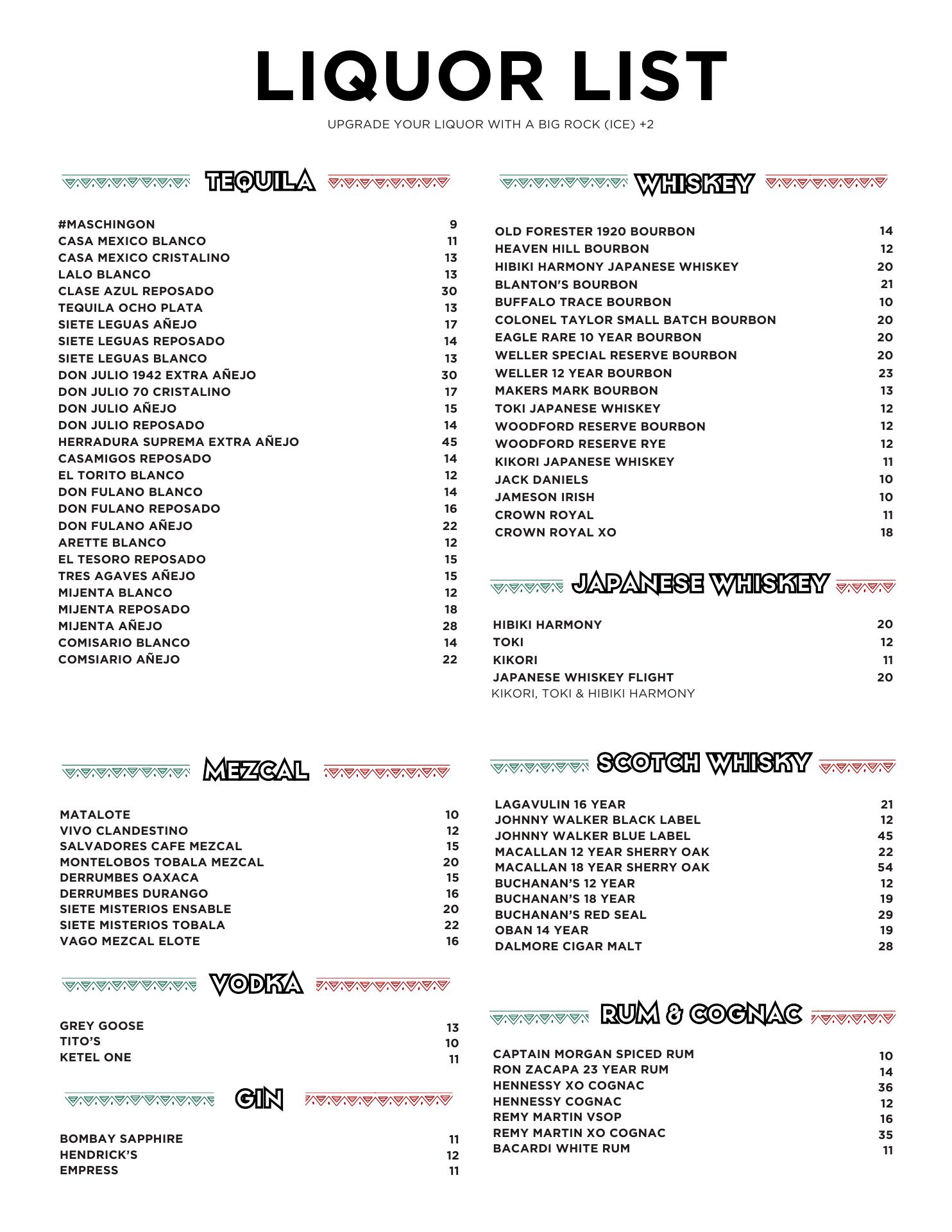 LIQUOR LIST

UPGRADE YOUR LIQUOR WITH A BIG ROCK (ICE) +2

TEQUILA

| | |
|---|---|
| #MASCHINGON | 9 |
| CASA MEXICO BLANCO | 11 |
| CASA MEXICO CRISTALINO | 13 |
| LALO BLANCO | 13 |
| CLASE AZUL REPOSADO | 30 |
| TEQUILA OCHO PLATA | 13 |
| SIETE LEGUAS AÑEJO | 17 |
| SIETE LEGUAS REPOSADO | 14 |
| SIETE LEGUAS BLANCO | 13 |
| DON JULIO 1942 EXTRA AÑEJO | 30 |
| DON JULIO 70 CRISTALINO | 17 |
| DON JULIO AÑEJO | 15 |
| DON JULIO REPOSADO | 14 |
| HERRADURA SUPREMA EXTRA AÑEJO | 45 |
| CASAMIGOS REPOSADO | 14 |
| EL TORITO BLANCO | 12 |
| DON FULANO BLANCO | 14 |
| DON FULANO REPOSADO | 16 |
| DON FULANO AÑEJO | 22 |
| ARETTE BLANCO | 12 |
| EL TESORO REPOSADO | 15 |
| TRES AGAVES AÑEJO | 15 |
| MIJENTA BLANCO | 12 |
| MIJENTA REPOSADO | 18 |
| MIJENTA AÑEJO | 28 |
| COMISARIO BLANCO | 14 |
| COMSIARIO AÑEJO | 22 |

MEZCAL

| | |
|---|---|
| MATALOTE | 10 |
| VIVO CLANDESTINO | 12 |
| SALVADORES CAFE MEZCAL | 15 |
| MONTELOBOS TOBALA MEZCAL | 20 |
| DERRUMBES OAXACA | 15 |
| DERRUMBES DURANGO | 16 |
| SIETE MISTERIOS ENSABLE | 20 |
| SIETE MISTERIOS TOBALA | 22 |
| VAGO MEZCAL ELOTE | 16 |

VODKA

| | |
|---|---|
| GREY GOOSE | 13 |
| TITO'S | 10 |
| KETEL ONE | 11 |

GIN

| | |
|---|---|
| BOMBAY SAPPHIRE | 11 |
| HENDRICK'S | 12 |
| EMPRESS | 11 |

WHISKEY

| | |
|---|---|
| OLD FORESTER 1920 BOURBON | 14 |
| HEAVEN HILL BOURBON | 12 |
| HIBIKI HARMONY JAPANESE WHISKEY | 20 |
| BLANTON'S BOURBON | 21 |
| BUFFALO TRACE BOURBON | 10 |
| COLONEL TAYLOR SMALL BATCH BOURBON | 20 |
| EAGLE RARE 10 YEAR BOURBON | 20 |
| WELLER SPECIAL RESERVE BOURBON | 20 |
| WELLER 12 YEAR BOURBON | 23 |
| MAKERS MARK BOURBON | 13 |
| TOKI JAPANESE WHISKEY | 12 |
| WOODFORD RESERVE BOURBON | 12 |
| WOODFORD RESERVE RYE | 12 |
| KIKORI JAPANESE WHISKEY | 11 |
| JACK DANIELS | 10 |
| JAMESON IRISH | 10 |
| CROWN ROYAL | 11 |
| CROWN ROYAL XO | 18 |

JAPANESE WHISKEY

| | |
|---|---|
| HIBIKI HARMONY | 20 |
| TOKI | 12 |
| KIKORI | 11 |
| JAPANESE WHISKEY FLIGHT | 20 |

KIKORI, TOKI & HIBIKI HARMONY

SCOTCH WHISKY

| | |
|---|---|
| LAGAVULIN 16 YEAR | 21 |
| JOHNNY WALKER BLACK LABEL | 12 |
| JOHNNY WALKER BLUE LABEL | 45 |
| MACALLAN 12 YEAR SHERRY OAK | 22 |
| MACALLAN 18 YEAR SHERRY OAK | 54 |
| BUCHANAN'S 12 YEAR | 12 |
| BUCHANAN'S 18 YEAR | 19 |
| BUCHANAN'S RED SEAL | 29 |
| OBAN 14 YEAR | 19 |
| DALMORE CIGAR MALT | 28 |

RUM & COGNAC

| | |
|---|---|
| CAPTAIN MORGAN SPICED RUM | 10 |
| RON ZACAPA 23 YEAR RUM | 14 |
| HENNESSY XO COGNAC | 36 |
| HENNESSY COGNAC | 12 |
| REMY MARTIN VSOP | 16 |
| REMY MARTIN XO COGNAC | 35 |
| BACARDI WHITE RUM | 11 |